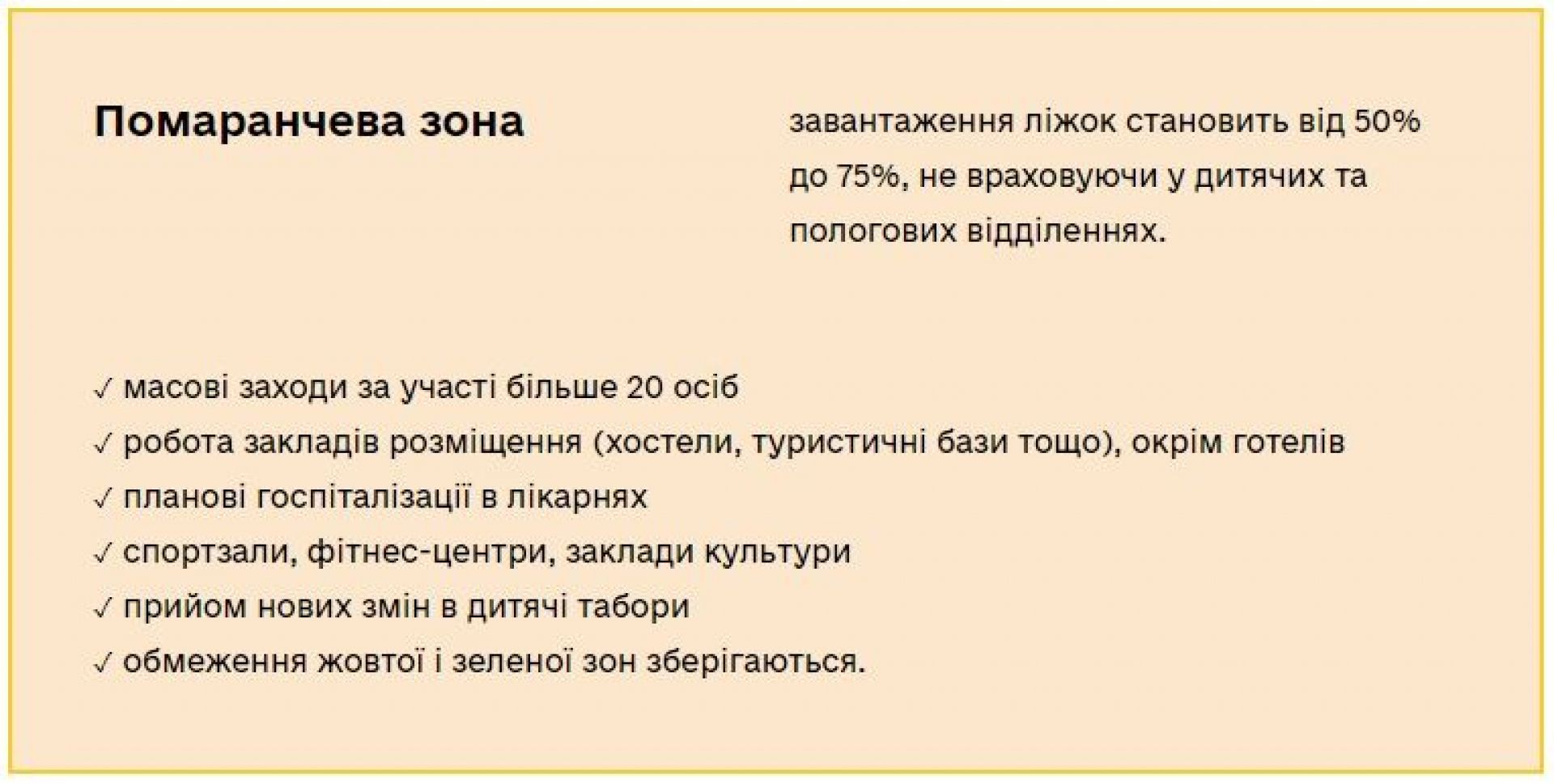 Помаранчева зона

завантаження ліжок становить від 50% до 75%, не враховуючи у дитячих та пологових відділеннях.

✓ масові заходи за участі більше 20 осіб
✓ робота закладів розміщення (хостели, туристичні бази тощо), окрім готелів
✓ планові госпіталізації в лікарнях
✓ спортзали, фітнес-центри, заклади культури
✓ прийом нових змін в дитячі табори
✓ обмеження жовтої і зеленої зон зберігаються.